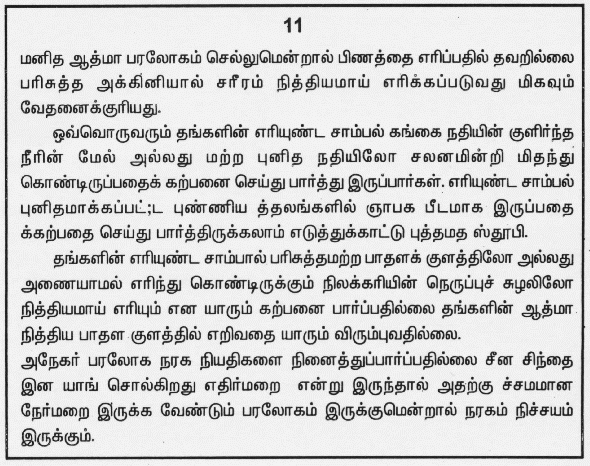 11

மனித ஆத்மா பரலோகம் செல்லுமென்றால் பிணத்தை எரிப்பதில் தவறில்லை பரிசுத்த அக்கினியால் சரீரம் நித்தியமாய் எரிக்கப்படுவது மிகவும் வேதனைக்குரியது.

ஒவ்வொருவரும் தங்களின் எரியுண்ட சாம்பல் கங்கை நதியின் குளிர்ந்த நீரின் மேல் அல்லது மற்ற புனித நதியிலோ சலனமின்றி மிதந்து கொண்டிருப்பதைக் கற்பனை செய்து பார்த்து இருப்பார்கள். எரியுண்ட சாம்பல் புனிதமாக்கப்பட்;ட புண்ணிய த்தலங்களில் ஞாபக பீடமாக இருப்பதை க்கற்பதை செய்து பார்த்திருக்கலாம் எடுத்துக்காட்டு புத்தமத ஸ்தூபி.

தங்களின் எரியுண்ட சாம்பால் பரிசுத்தமற்ற பாதளக் குளத்திலோ அல்லது அணையாமல் எரிந்து கொண்டிருக்கும் நிலக்கரியின் நெருப்புச் சுழலிலோ நித்தியமாய் எரியும் என யாரும் கற்பனை பார்ப்பதில்லை தங்களின் ஆத்மா நித்திய பாதள குளத்தில் எறிவதை யாரும் விரும்புவதில்லை.
அநேகர் பரலோக நரக நியதிகளை நினைத்துப்பார்ப்பதில்லை சீன சிந்தை இன யாங் சொல்கிறது எதிர்மறை என்று இருந்தால் அதற்கு ச்சமமான நேர்மறை இருக்க வேண்டும் பரலோகம் இருக்குமென்றால் நரகம் நிச்சயம் இருக்கும்.